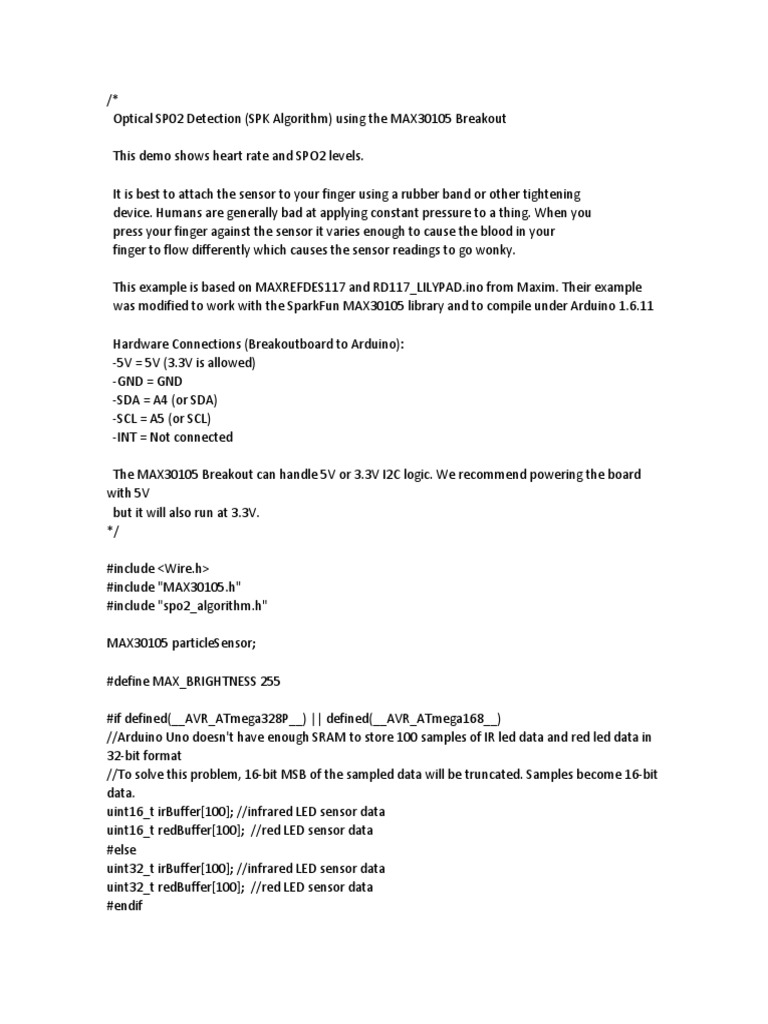 /*
 Optical SPO2 Detection (SPK Algorithm) using the MAX30105 Breakout

 This demo shows heart rate and SPO2 levels.

 It is best to attach the sensor to your finger using a rubber band or other tightening device. Humans are generally bad at applying constant pressure to a thing. When you press your finger against the sensor it varies enough to cause the blood in your finger to flow differently which causes the sensor readings to go wonky.

 This example is based on MAXREFDES117 and RD117_LILYPAD.ino from Maxim. Their example was modified to work with the SparkFun MAX30105 library and to compile under Arduino 1.6.11

 Hardware Connections (Breakoutboard to Arduino):
 -5V = 5V (3.3V is allowed)
 -GND = GND
 -SDA = A4 (or SDA)
 -SCL = A5 (or SCL)
 -INT = Not connected

 The MAX30105 Breakout can handle 5V or 3.3V I2C logic. We recommend powering the board with 5V
 but it will also run at 3.3V.
*/

#include <Wire.h>
#include "MAX30105.h"
#include "spo2_algorithm.h"

MAX30105 particleSensor;

#define MAX_BRIGHTNESS 255

#if defined(__AVR_ATmega328P__) || defined(__AVR_ATmega168__)
//Arduino Uno doesn't have enough SRAM to store 100 samples of IR led data and red led data in 32-bit format
//To solve this problem, 16-bit MSB of the sampled data will be truncated. Samples become 16-bit data.
uint16_t irBuffer[100]; //infrared LED sensor data
uint16_t redBuffer[100]; //red LED sensor data
#else
uint32_t irBuffer[100]; //infrared LED sensor data
uint32_t redBuffer[100]; //red LED sensor data
#endif